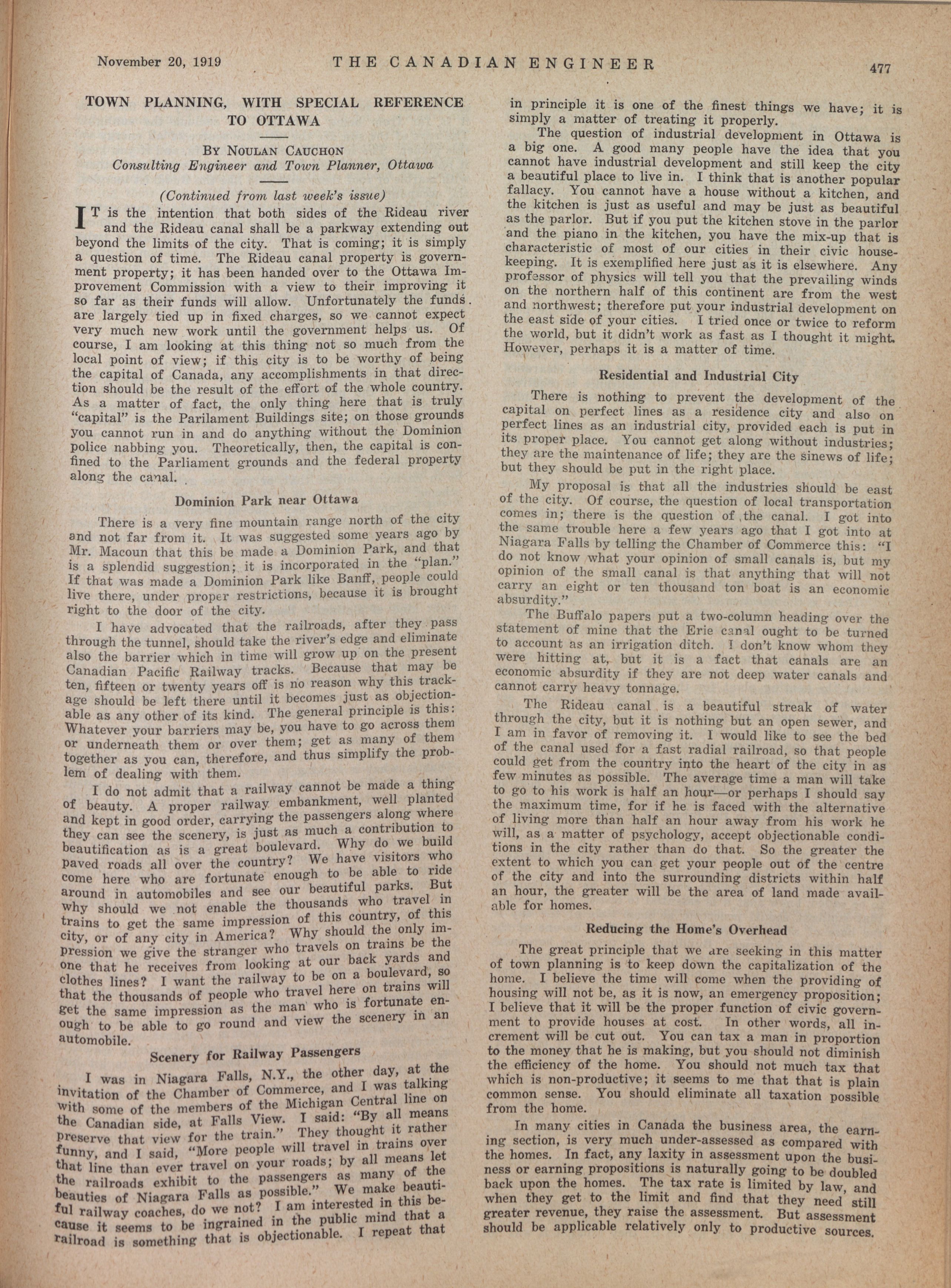 November 20, 1919 THE CANADIAN ENGINEER 477

TOWN PLANNING, WITH SPECIAL REFERENCE TO OTTAWA

BY NOULAN CAUCHON
Consulting Engineer and Town Planner, Ottawa

(Continued from last week's issue)

IT is the intention that both sides of the Rideau river and the Rideau canal shall be a parkway extending out beyond the limits of the city. That is coming; it is simply a question of time. The Rideau canal property is government property; it has been handed over to the Ottawa Improvement Commission with a view to their improving it so far as their funds will allow. Unfortunately the funds are largely tied up in fixed charges, so we cannot expect very much new work until the government helps us. Of course, I am looking at this thing not so much from the local point of view; if this city is to be worthy of being the capital of Canada, any accomplishments in that direction should be the result of the effort of the whole country. As a matter of fact, the only thing here that is truly "capital" is the Parilament Buildings site; on those grounds you cannot run in and do anything without the Dominion police nabbing you. Theoretically, then, the capital is confined to the Parliament grounds and the federal property along the canal.

Dominion Park near Ottawa

There is a very fine mountain range north of the city and not far from it. It was suggested some years ago by Mr. Macoun that this be made a Dominion Park, and that is a splendid suggestion; it is incorporated in the "plan." If that was made a Dominion Park like Banff, people could live there, under proper restrictions, because it is brought right to the door of the city.

I have advocated that the railroads, after they pass through the tunnel, should take the river's edge and eliminate also the barrier which in time will grow up on the present Canadian Pacific Railway tracks. Because that may be ten, fifteen or twenty years off is no reason why this trackage should be left there until it becomes just as objectionable as any other of its kind. The general principle is this: Whatever your barriers may be, you have to go across them or underneath them or over them; get as many of them together as you can, therefore, and thus simplify the problem of dealing with them.

I do not admit that a railway cannot be made a thing of beauty. A proper railway embankment, well planted and kept in good order, carrying the passengers along where they can see the scenery, is just as much a contribution to beautification as is a great boulevard. Why do we build paved roads all over the country? We have visitors who come here who are fortunate enough to be able to ride around in automobiles and see our beautiful parks. But why should we not enable the thousands who travel in trains to get the same impression of this country, of this city, or of any city in America? Why should the only impression we give the stranger who travels on trains be the one that he receives from looking at our back yards and clothes lines? I want the railway to be on a boulevard, so that the thousands of people who travel here on trains will get the same impression as the man who is fortunate enough to be able to go round and view the scenery in an automobile.

Scenery for Railway Passengers

I was in Niagara Falls, N.Y., the other day, at the invitation of the Chamber of Commerce, and I was talking with some of the members of the Michigan Central line on the Canadian side, at Falls View. I said: "By all means preserve that view for the train." They thought it rather funny, and I said, "More people will travel in trains over that line than ever travel on your roads; by all means let the railroads exhibit to the passengers as many of the beauties of Niagara Falls as possible." We make beautiful railway coaches, do we not? I am interested in this because it seems to be ingrained in the public mind that a railroad is something that is objectionable. I repeat that in principle it is one of the finest things we have; it is simply a matter of treating it properly.

The question of industrial development in Ottawa is a big one. A good many people have the idea that you cannot have industrial development and still keep the city a beautiful place to live in. I think that is another popular fallacy. You cannot have a house without a kitchen, and the kitchen is just as useful and may be just as beautiful as the parlor. But if you put the kitchen stove in the parlor and the piano in the kitchen, you have the mix-up that is characteristic of most of our cities in their civic housekeeping. It is exemplified here just as it is elsewhere. Any professor of physics will tell you that the prevailing winds on the northern half of this continent are from the west and northwest; therefore put your industrial development on the east side of your cities. I tried once or twice to reform the world, but it didn't work as fast as I thought it might. However, perhaps it is a matter of time.

Residential and Industrial City

There is nothing to prevent the development of the capital on perfect lines as a residence city and also on perfect lines as an industrial city, provided each is put in its proper place. You cannot get along without industries; they are the maintenance of life; they are the sinews of life; but they should be put in the right place.

My proposal is that all the industries should be east of the city. Of course, the question of local transportation comes in; there is the question of the canal. I got into the same trouble here a few years ago that I got into at Niagara Falls by telling the Chamber of Commerce this: "I do not know what your opinion of small canals is, but my opinion of the small canal is that anything that will not carry an eight or ten thousand ton boat is an economic absurdity."

The Buffalo papers put a two-column heading over the statement of mine that the Erie canal ought to be turned to account as an irrigation ditch. I don't know whom they were hitting at, but it is a fact that canals are an economic absurdity if they are not deep water canals and cannot carry heavy tonnage.

The Rideau canal is a beautiful streak of water through the city, but it is nothing but an open sewer, and I am in favor of removing it. I would like to see the bed of the canal used for a fast radial railroad, so that people could get from the country into the heart of the city in as few minutes as possible. The average time a man will take to go to his work is half an hour—or perhaps I should say the maximum time, for if he is faced with the alternative of living more than half an hour away from his work he will, as a matter of psychology, accept objectionable conditions in the city rather than do that. So the greater the extent to which you can get your people out of the centre of the city and into the surrounding districts within half an hour, the greater will be the area of land made available for homes.

Reducing the Home's Overhead

The great principle that we are seeking in this matter of town planning is to keep down the capitalization of the home. I believe the time will come when the providing of housing will not be, as it is now, an emergency proposition; I believe that it will be the proper function of civic government to provide houses at cost. In other words, all increment will be cut out. You can tax a man in proportion to the money that he is making, but you should not diminish the efficiency of the home. You should not much tax that which is non-productive; it seems to me that that is plain common sense. You should eliminate all taxation possible from the home.

In many cities in Canada the business area, the earning section, is very much under-assessed as compared with the homes. In fact, any laxity in assessment upon the business or earning propositions is naturally going to be doubled back upon the homes. The tax rate is limited by law, and when they get to the limit and find that they need still greater revenue, they raise the assessment. But assessment should be applicable relatively only to productive sources.